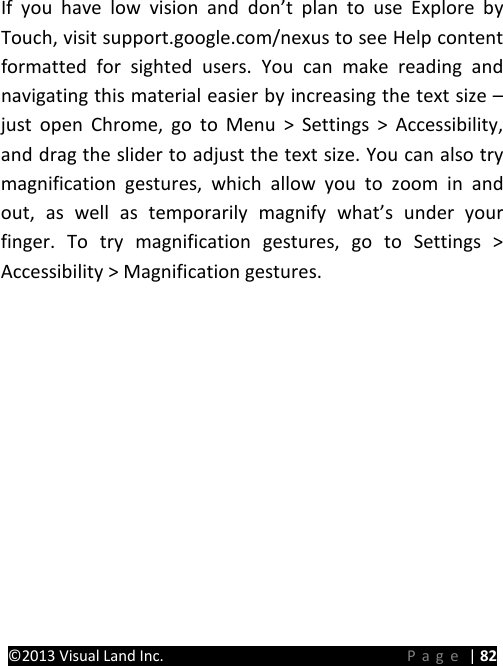 If you have low vision and don’t plan to use Explore by Touch, visit support.google.com/nexus to see Help content formatted for sighted users. You can make reading and navigating this material easier by increasing the text size – just open Chrome, go to Menu > Settings > Accessibility, and drag the slider to adjust the text size. You can also try magnification gestures, which allow you to zoom in and out, as well as temporarily magnify what’s under your finger. To try magnification gestures, go to Settings > Accessibility > Magnification gestures.

©2013 Visual Land Inc. Page | 82